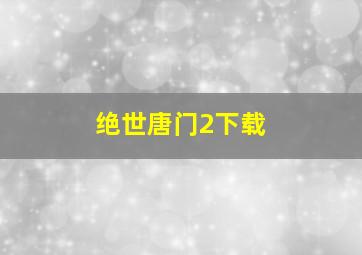 绝世唐门2下载